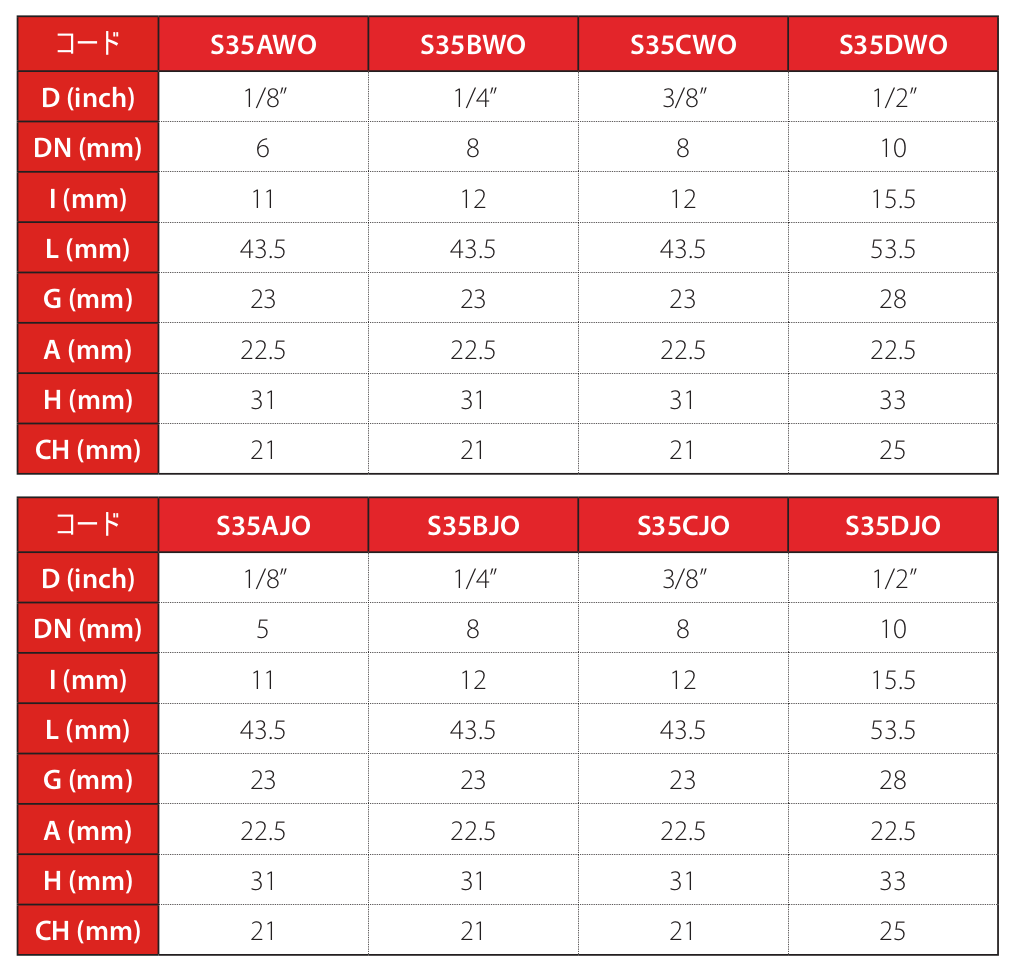 | コード | S35AWO | S35BWO | S35CWO | S35DWO |
|---|---|---|---|---|
| D (inch) | 1/8″ | 1/4″ | 3/8″ | 1/2″ |
| DN (mm) | 6 | 8 | 8 | 10 |
| I (mm) | 11 | 12 | 12 | 15.5 |
| L (mm) | 43.5 | 43.5 | 43.5 | 53.5 |
| G (mm) | 23 | 23 | 23 | 28 |
| A (mm) | 22.5 | 22.5 | 22.5 | 22.5 |
| H (mm) | 31 | 31 | 31 | 33 |
| CH (mm) | 21 | 21 | 21 | 25 |

| コード | S35AJO | S35BJO | S35CJO | S35DJO |
|---|---|---|---|---|
| D (inch) | 1/8″ | 1/4″ | 3/8″ | 1/2″ |
| DN (mm) | 5 | 8 | 8 | 10 |
| I (mm) | 11 | 12 | 12 | 15.5 |
| L (mm) | 43.5 | 43.5 | 43.5 | 53.5 |
| G (mm) | 23 | 23 | 23 | 28 |
| A (mm) | 22.5 | 22.5 | 22.5 | 22.5 |
| H (mm) | 31 | 31 | 31 | 33 |
| CH (mm) | 21 | 21 | 21 | 25 |